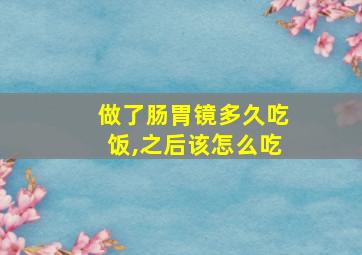 做了肠胃镜多久吃饭,之后该怎么吃